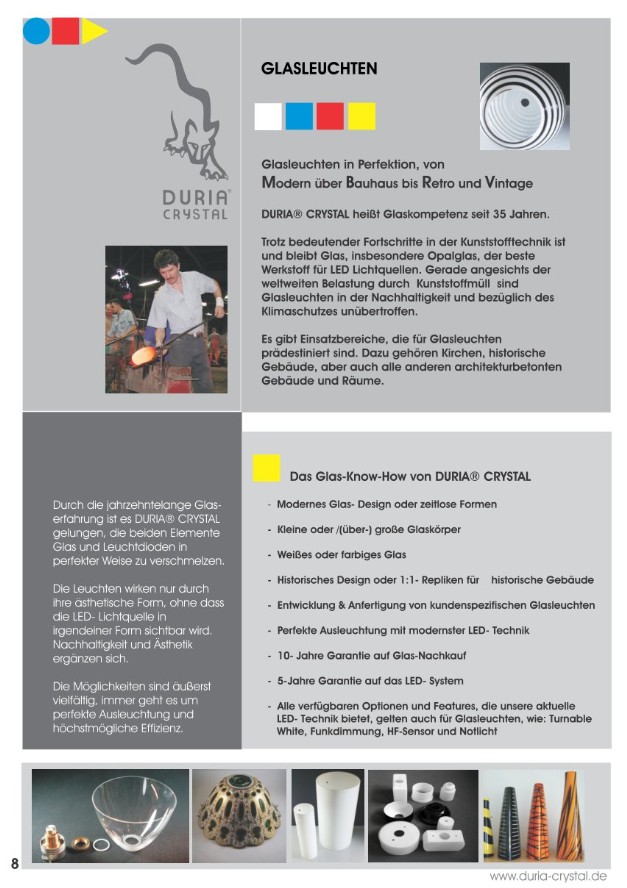 DURIA® CRYSTAL

GLASLEUCHTEN

Glasleuchten in Perfektion, von Modern über Bauhaus bis Retro und Vintage

DURIA® CRYSTAL heißt Glaskompetenz seit 35 Jahren.

Trotz bedeutender Fortschritte in der Kunststofftechnik ist und bleibt Glas, insbesondere Opalglas, der beste Werkstoff für LED Lichtquellen. Gerade angesichts der weltweiten Belastung durch Kunststoffmüll sind Glasleuchten in der Nachhaltigkeit und bezüglich des Klimaschutzes unübertroffen.

Es gibt Einsatzbereiche, die für Glasleuchten prädestiniert sind. Dazu gehören Kirchen, historische Gebäude, aber auch alle anderen architekturbetonten Gebäude und Räume.

Durch die jahrzehntelange Glaserfahrung ist es DURIA® CRYSTAL gelungen, die beiden Elemente Glas und Leuchtdioden in perfekter Weise zu verschmelzen.

Die Leuchten wirken nur durch ihre ästhetische Form, ohne dass die LED- Lichtquelle in irgendeiner Form sichtbar wird. Nachhaltigkeit und Ästhetik ergänzen sich.

Die Möglichkeiten sind äußerst vielfältig, immer geht es um perfekte Ausleuchtung und höchstmögliche Effizienz.

Das Glas-Know-How von DURIA® CRYSTAL

- Modernes Glas- Design oder zeitlose Formen
- Kleine oder /(über-) große Glaskörper
- Weißes oder farbiges Glas
- Historisches Design oder 1:1- Repliken für historische Gebäude
- Entwicklung & Anfertigung von kundenspezifischen Glasleuchten
- Perfekte Ausleuchtung mit modernster LED- Technik
- 10- Jahre Garantie auf Glas-Nachkauf
- 5-Jahre Garantie auf das LED- System
- Alle verfügbaren Optionen und Features, die unsere aktuelle LED- Technik bietet, gelten auch für Glasleuchten, wie: Turnable White, Funkdimmung, HF-Sensor und Notlicht

8

www.duria-crystal.de